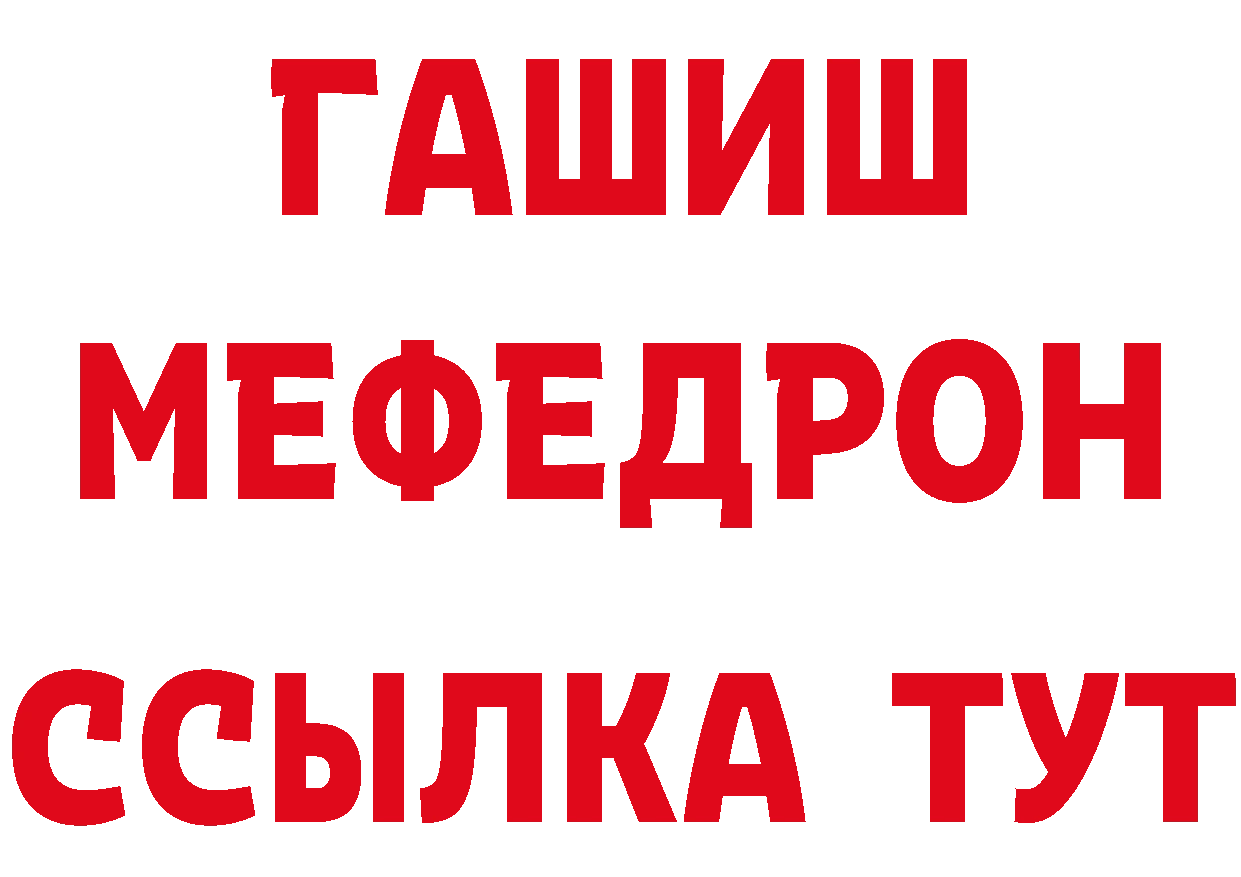 ГАШИШ
МЕФЕДРОН
ССЫЛКА ТУТ